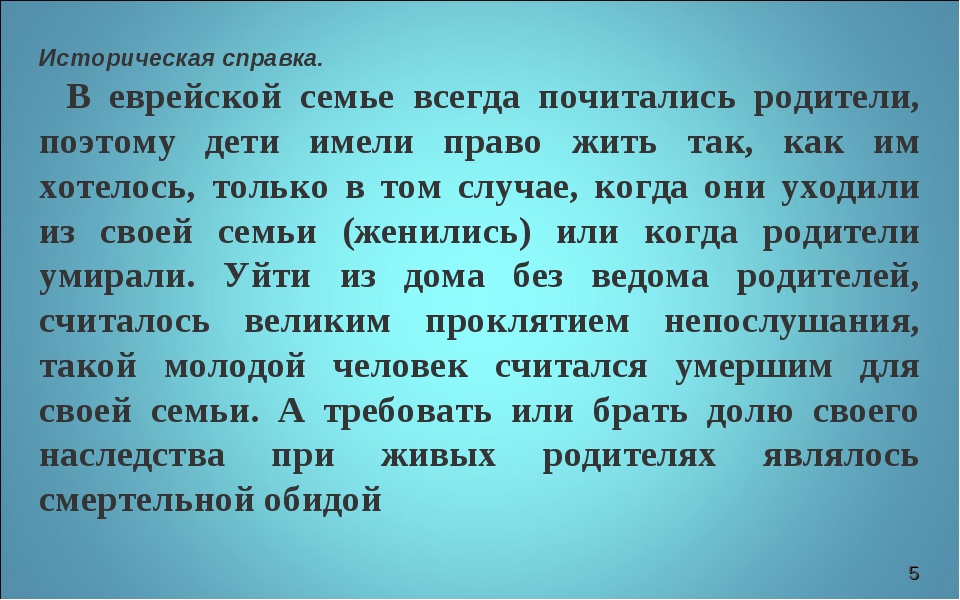 Историческая справка.

В еврейской семье всегда почитались родители, поэтому дети имели право жить так, как им хотелось, только в том случае, когда они уходили из своей семьи (женились) или когда родители умирали. Уйти из дома без ведома родителей, считалось великим проклятием непослушания, такой молодой человек считался умершим для своей семьи. А требовать или брать долю своего наследства при живых родителях являлось смертельной обидой

5